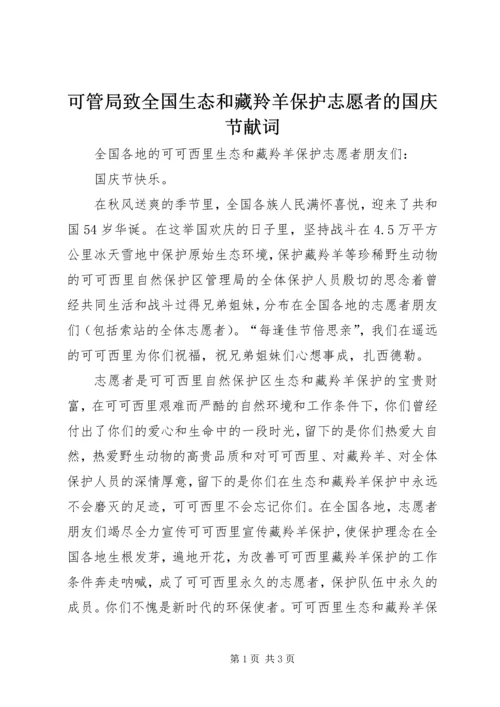 可管局致全国生态和藏羚羊保护志愿者的国庆节献词

全国各地的可可西里生态和藏羚羊保护志愿者朋友们：

国庆节快乐。

在秋风送爽的季节里，全国各族人民满怀喜悦，迎来了共和国54岁华诞。在这举国欢庆的日子里，坚持战斗在4.5万平方公里冰天雪地中保护原始生态环境，保护藏羚羊等珍稀野生动物的可可西里自然保护区管理局的全体保护人员殷切的思念着曾经共同生活和战斗过得兄弟姐妹，分布在全国各地的志愿者朋友们（包括索站的全体志愿者）。“每逢佳节倍思亲”，我们在遥远的可可西里为你们祝福，祝兄弟姐妹们心想事成，扎西德勒。

志愿者是可可西里自然保护区生态和藏羚羊保护的宝贵财富，在可可西里艰难而严酷的自然环境和工作条件下，你们曾经付出了你们的爱心和生命中的一段时光，留下的是你们热爱大自然，热爱野生动物的高贵品质和对可可西里、对藏羚羊、对全体保护人员的深情厚意，留下的是你们在生态和藏羚羊保护中永远不会磨灭的足迹，可可西里不会忘记你们。在全国各地，志愿者朋友们竭尽全力宣传可可西里宣传藏羚羊保护，使保护理念在全国各地生根发芽，遍地开花，为改善可可西里藏羚羊保护的工作条件奔走呐喊，成了可可西里永久的志愿者，保护队伍中永久的成员。你们不愧是新时代的环保使者。可可西里生态和藏羚羊保

第1页 共3页